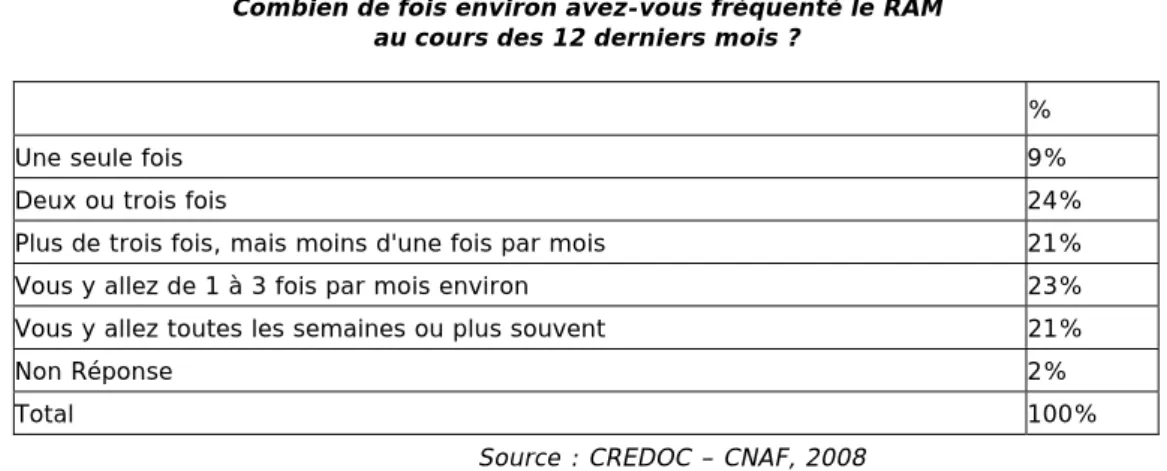 Combien de fois environ avez-vous fréquenté le RAM au cours des 12 derniers mois ?

| | % |
|---|---|
| Une seule fois | 9% |
| Deux ou trois fois | 24% |
| Plus de trois fois, mais moins d'une fois par mois | 21% |
| Vous y allez de 1 à 3 fois par mois environ | 23% |
| Vous y allez toutes les semaines ou plus souvent | 21% |
| Non Réponse | 2% |
| Total | 100% |

Source : CREDOC – CNAF, 2008